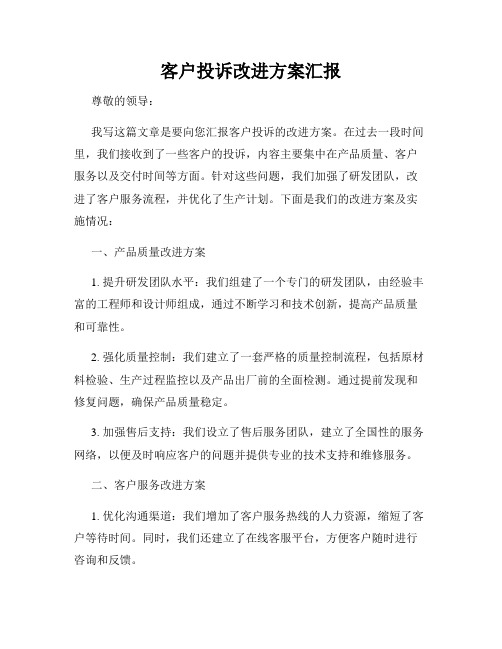 客户投诉改进方案汇报

尊敬的领导：

我写这篇文章是要向您汇报客户投诉的改进方案。在过去一段时间里，我们接收到了一些客户的投诉，内容主要集中在产品质量、客户服务以及交付时间等方面。针对这些问题，我们加强了研发团队，改进了客户服务流程，并优化了生产计划。下面是我们的改进方案及实施情况：

一、产品质量改进方案

1. 提升研发团队水平：我们组建了一个专门的研发团队，由经验丰富的工程师和设计师组成，通过不断学习和技术创新，提高产品质量和可靠性。

2. 强化质量控制：我们建立了一套严格的质量控制流程，包括原材料检验、生产过程监控以及产品出厂前的全面检测。通过提前发现和修复问题，确保产品质量稳定。

3. 加强售后支持：我们设立了售后服务团队，建立了全国性的服务网络，以便及时响应客户的问题并提供专业的技术支持和维修服务。

二、客户服务改进方案

1. 优化沟通渠道：我们增加了客户服务热线的人力资源，缩短了客户等待时间。同时，我们还建立了在线客服平台，方便客户随时进行咨询和反馈。